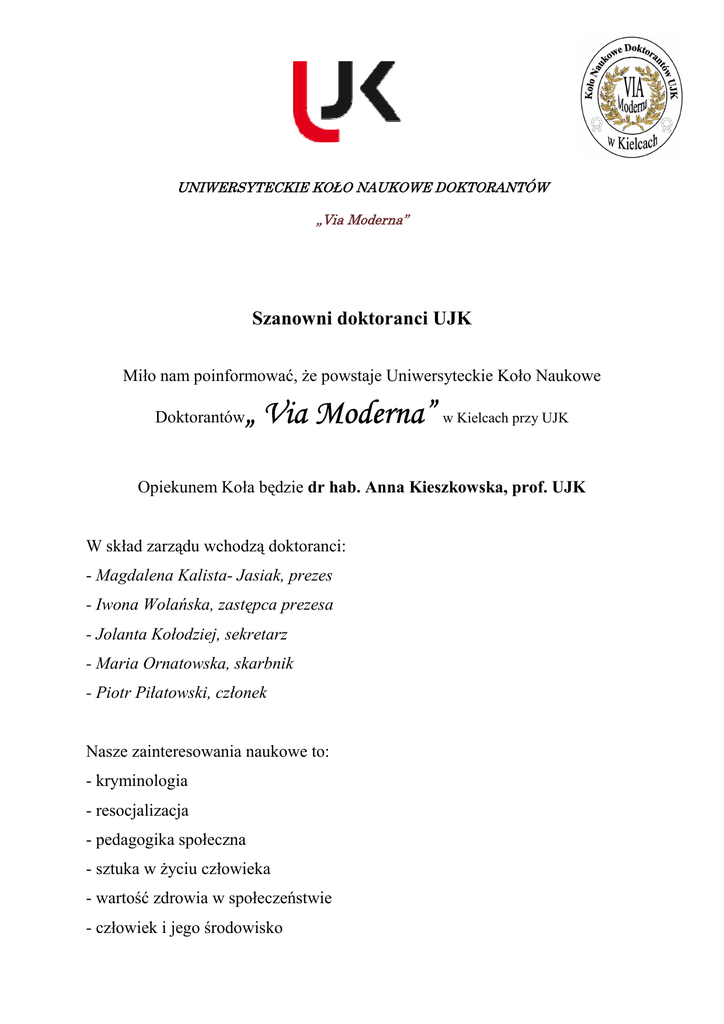 UJK

Koło Naukowe Doktorantów UJK
VIA Moderna
w Kielcach

UNIWERSYTECKIE KOŁO NAUKOWE DOKTORANTÓW

„Via Moderna"

Szanowni doktoranci UJK

Miło nam poinformować, że powstaje Uniwersyteckie Koło Naukowe Doktorantów„ Via Moderna" w Kielcach przy UJK

Opiekunem Koła będzie dr hab. Anna Kieszkowska, prof. UJK

W skład zarządu wchodzą doktoranci:
- Magdalena Kalista- Jasiak, prezes
- Iwona Wolańska, zastępca prezesa
- Jolanta Kołodziej, sekretarz
- Maria Ornatowska, skarbnik
- Piotr Piłatowski, członek

Nasze zainteresowania naukowe to:
- kryminologia
- resocjalizacja
- pedagogika społeczna
- sztuka w życiu człowieka
- wartość zdrowia w społeczeństwie
- człowiek i jego środowisko